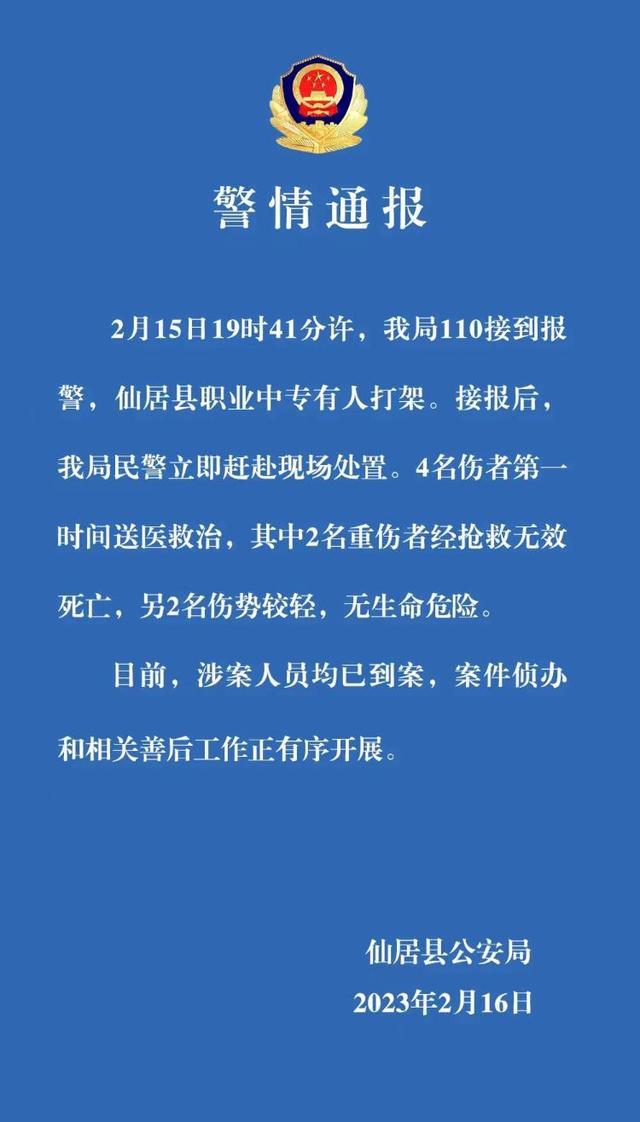 警情通报

2月15日19时41分许，我局110接到报警，仙居县职业中专有人打架。接报后，我局民警立即赶赴现场处置。4名伤者第一时间送医救治，其中2名重伤者经抢救无效死亡，另2名伤势较轻，无生命危险。

目前，涉案人员均已到案，案件侦办和相关善后工作正有序开展。

仙居县公安局
2023年2月16日